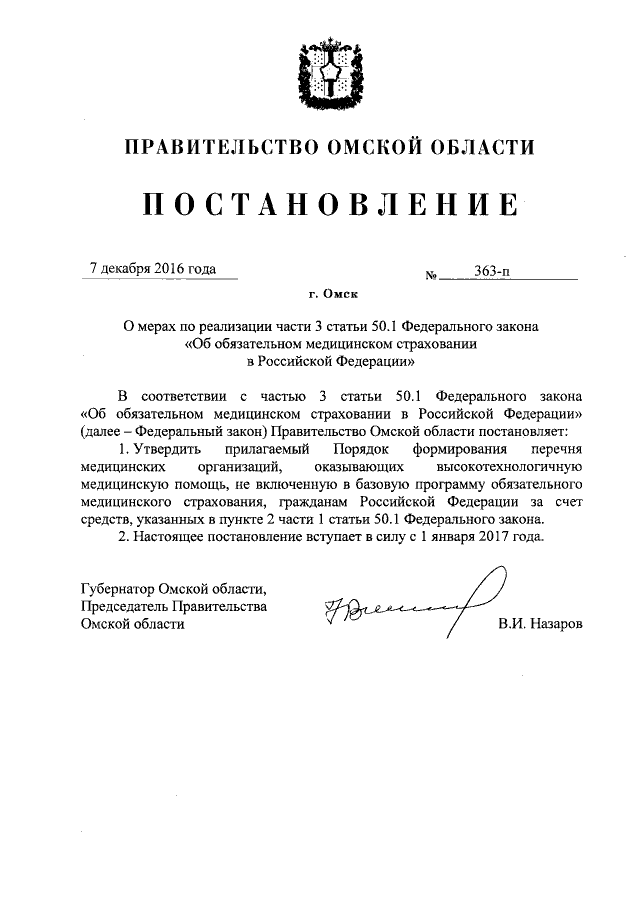 ПРАВИТЕЛЬСТВО ОМСКОЙ ОБЛАСТИ

ПОСТАНОВЛЕНИЕ

7 декабря 2016 года № 363-п

г. Омск

О мерах по реализации части 3 статьи 50.1 Федерального закона «Об обязательном медицинском страховании в Российской Федерации»

В соответствии с частью 3 статьи 50.1 Федерального закона «Об обязательном медицинском страховании в Российской Федерации» (далее – Федеральный закон) Правительство Омской области постановляет:

1. Утвердить прилагаемый Порядок формирования перечня медицинских организаций, оказывающих высокотехнологичную медицинскую помощь, не включенную в базовую программу обязательного медицинского страхования, гражданам Российской Федерации за счет средств, указанных в пункте 2 части 1 статьи 50.1 Федерального закона.

2. Настоящее постановление вступает в силу с 1 января 2017 года.

Губернатор Омской области, Председатель Правительства Омской области В.И. Назаров